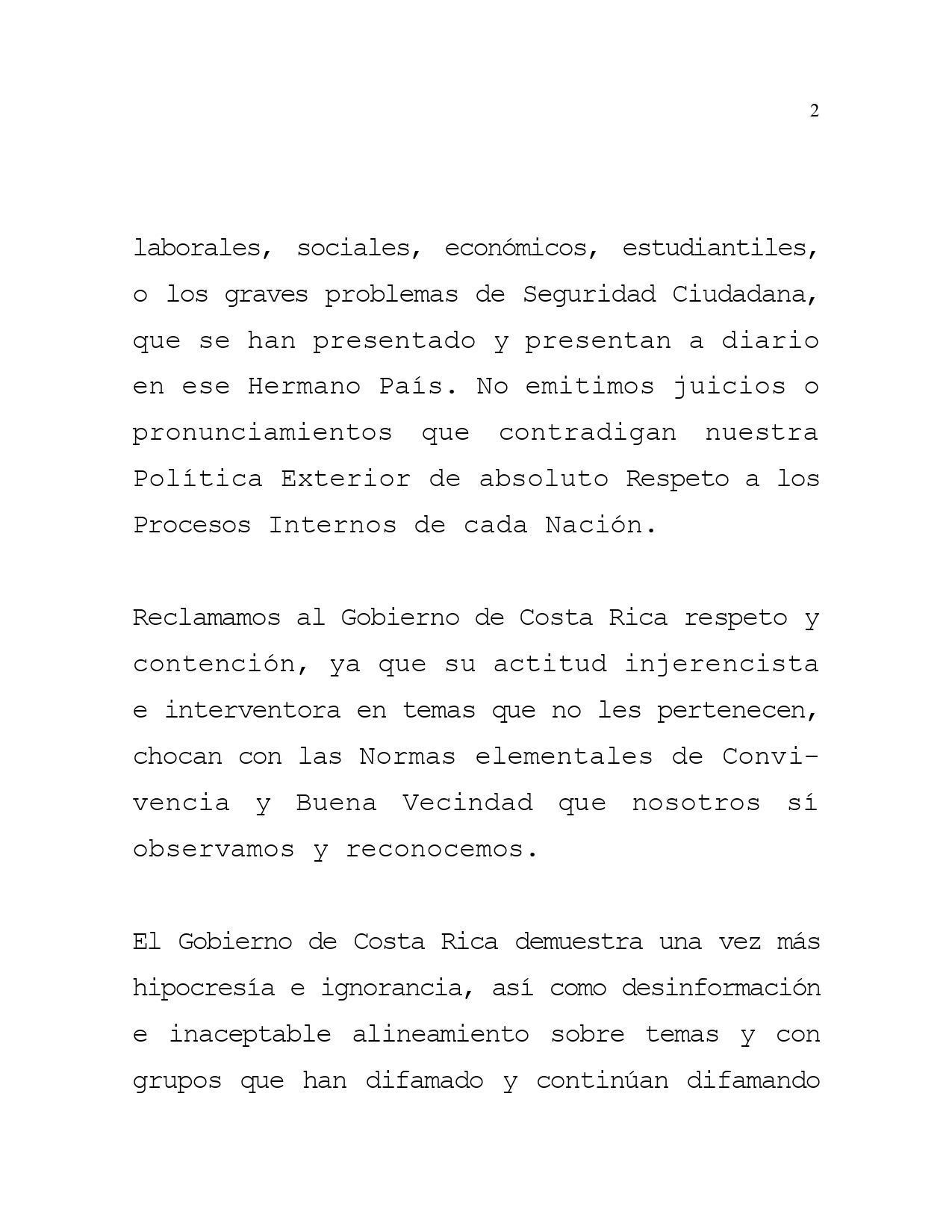 2

laborales, sociales, económicos, estudiantiles, o los graves problemas de Seguridad Ciudadana, que se han presentado y presentan a diario en ese Hermano País. No emitimos juicios o pronunciamientos que contradigan nuestra Política Exterior de absoluto Respeto a los Procesos Internos de cada Nación.

Reclamamos al Gobierno de Costa Rica respeto y contención, ya que su actitud injerencista e interventora en temas que no les pertenecen, chocan con las Normas elementales de Convivencia y Buena Vecindad que nosotros sí observamos y reconocemos.

El Gobierno de Costa Rica demuestra una vez más hipocresía e ignorancia, así como desinformación e inaceptable alineamiento sobre temas y con grupos que han difamado y continúan difamando